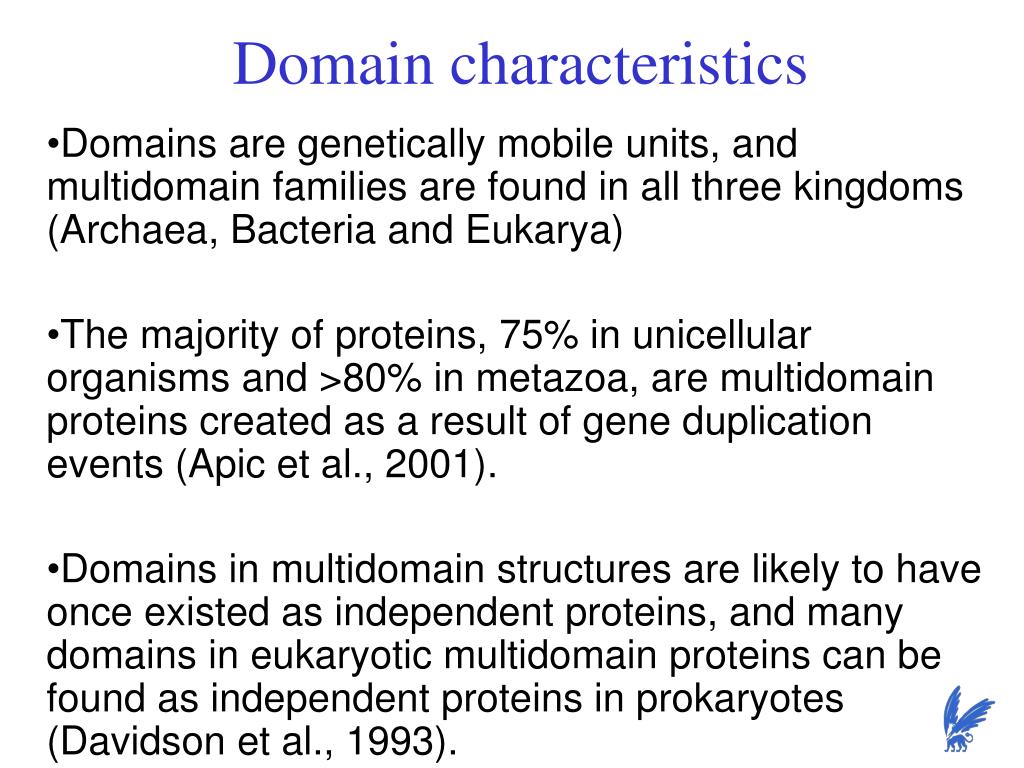 Domain characteristics

•Domains are genetically mobile units, and multidomain families are found in all three kingdoms (Archaea, Bacteria and Eukarya)

•The majority of proteins, 75% in unicellular organisms and >80% in metazoa, are multidomain proteins created as a result of gene duplication events (Apic et al., 2001).

•Domains in multidomain structures are likely to have once existed as independent proteins, and many domains in eukaryotic multidomain proteins can be found as independent proteins in prokaryotes (Davidson et al., 1993).